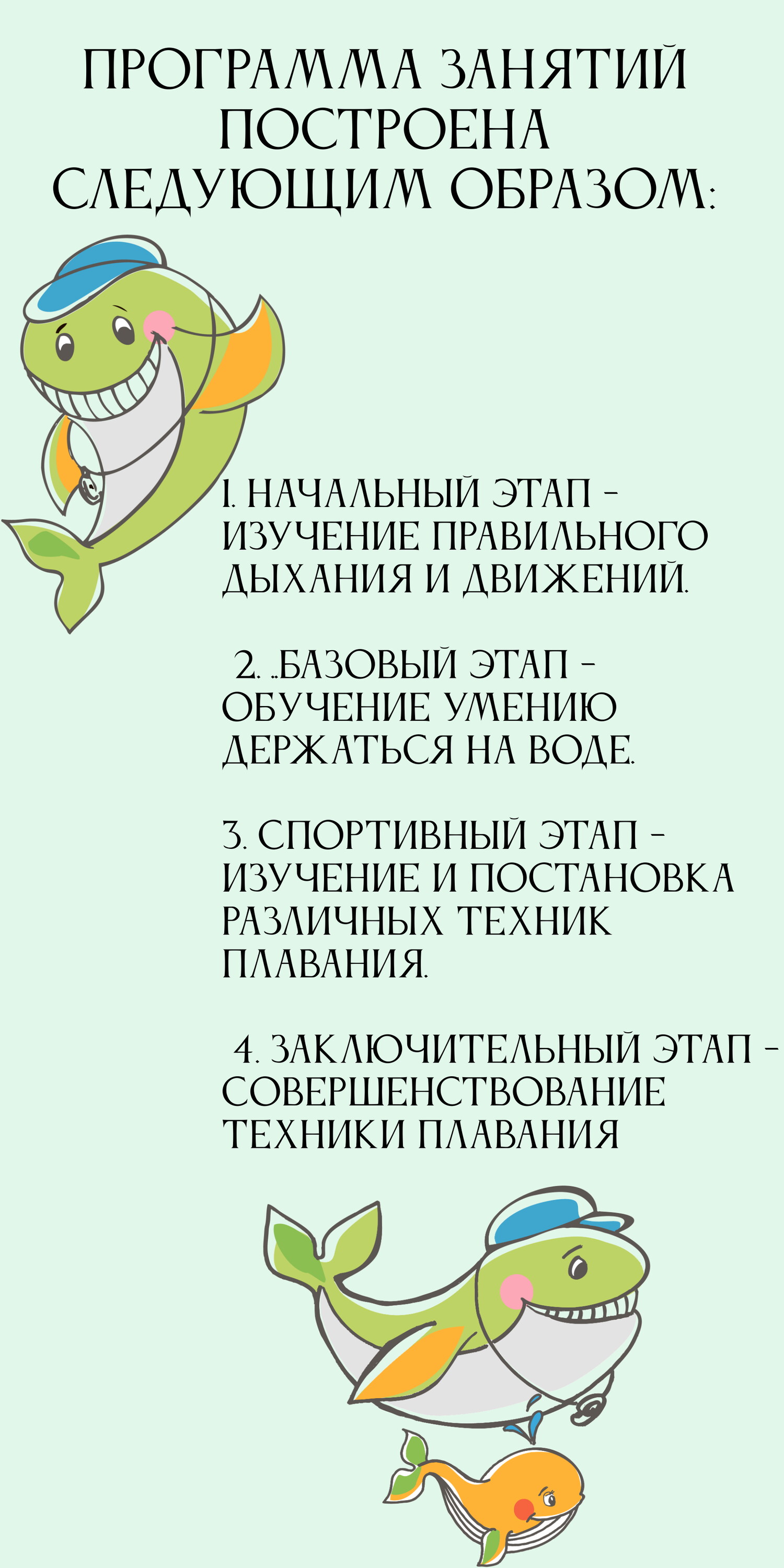 ПРОГРАММА ЗАНЯТИЙ ПОСТРОЕНА СЛЕДУЮЩИМ ОБРАЗОМ:

1. НАЧАЛЬНЫЙ ЭТАП - ИЗУЧЕНИЕ ПРАВИЛЬНОГО ДЫХАНИЯ И ДВИЖЕНИЙ.

2. ..БАЗОВЫЙ ЭТАП - ОБУЧЕНИЕ УМЕНИЮ ДЕРЖАТЬСЯ НА ВОДЕ.

3. СПОРТИВНЫЙ ЭТАП - ИЗУЧЕНИЕ И ПОСТАНОВКА РАЗЛИЧНЫХ ТЕХНИК ПЛАВАНИЯ.

4. ЗАКЛЮЧИТЕЛЬНЫЙ ЭТАП - СОВЕРШЕНСТВОВАНИЕ ТЕХНИКИ ПЛАВАНИЯ